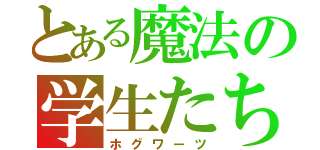 とある魔法の学生たち
ホグワーツ